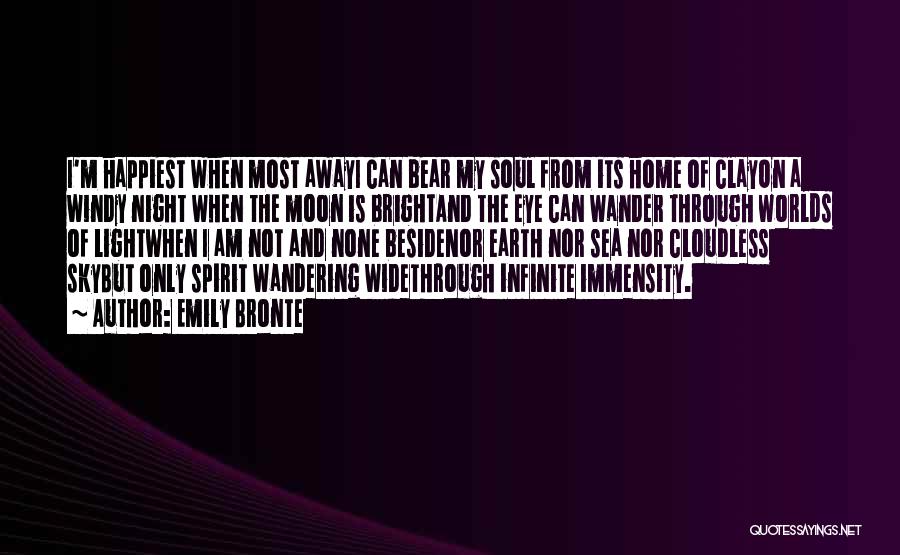 I'M HAPPIEST WHEN MOST AWAYI CAN BEAR MY SOUL FROM ITS HOME OF CLAYON A WINDY NIGHT WHEN THE MOON IS BRIGHTAND THE EYE CAN WANDER THROUGH WORLDS OF LIGHTWHEN I AM NOT AND NONE BESIDENOR EARTH NOR SEA NOR CLOUDLESS SKYBUT ONLY SPIRIT WANDERING WIDETHROUGH INFINITE IMMENSITY.

~ AUTHOR: EMILY BRONTE

QUOTESSAYINGS.NET